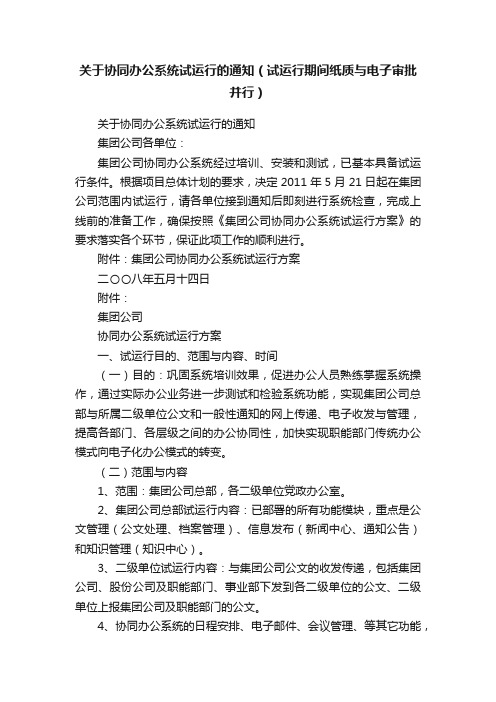 关于协同办公系统试运行的通知（试运行期间纸质与电子审批并行）

关于协同办公系统试运行的通知

集团公司各单位：

集团公司协同办公系统经过培训、安装和测试，已基本具备试运行条件。根据项目总体计划的要求，决定 2011 年 5 月 21 日起在集团公司范围内试运行，请各单位接到通知后即刻进行系统检查，完成上线前的准备工作，确保按照《集团公司协同办公系统试运行方案》的要求落实各个环节，保证此项工作的顺利进行。

附件：集团公司协同办公系统试运行方案

二〇〇八年五月十四日

附件：

集团公司

协同办公系统试运行方案

一、试运行目的、范围与内容、时间

（一）目的：巩固系统培训效果，促进办公人员熟练掌握系统操作，通过实际办公业务进一步测试和检验系统功能，实现集团公司总部与所属二级单位公文和一般性通知的网上传递、电子收发与管理，提高各部门、各层级之间的办公协同性，加快实现职能部门传统办公模式向电子化办公模式的转变。

（二）范围与内容

1、范围：集团公司总部，各二级单位党政办公室。

2、集团公司总部试运行内容：已部署的所有功能模块，重点是公文管理（公文处理、档案管理）、信息发布（新闻中心、通知公告）和知识管理（知识中心）。

3、二级单位试运行内容：与集团公司公文的收发传递，包括集团公司、股份公司及职能部门、事业部下发到各二级单位的公文、二级单位上报集团公司及职能部门的公文。

4、协同办公系统的日程安排、电子邮件、会议管理、等其它功能，